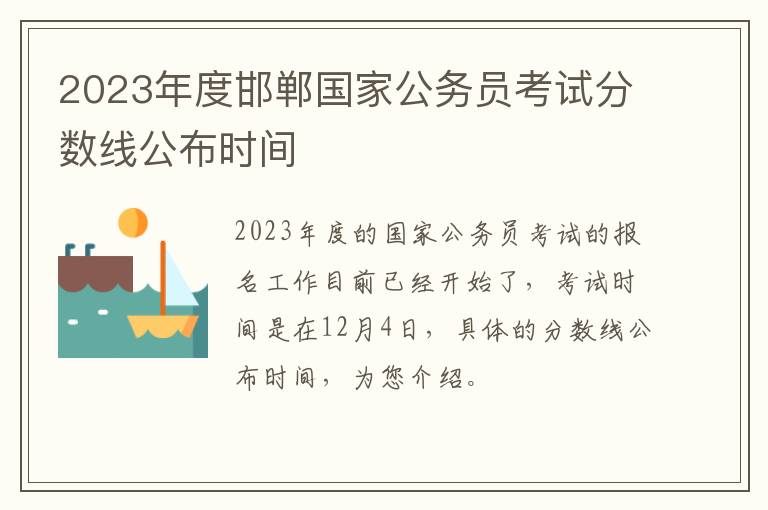 2023年度邯郸国家公务员考试分数线公布时间

2023年度的国家公务员考试的报名工作目前已经开始了，考试时间是在12月4日，具体的分数线公布时间，为您介绍。